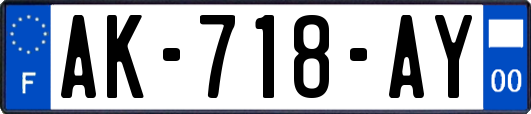 F
AK-718-AY
00